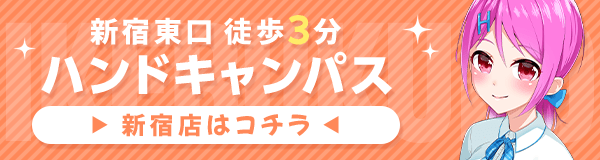 新宿東口 徒歩3分
ハンドキャンパス
▶ 新宿店はコチラ ◀
H